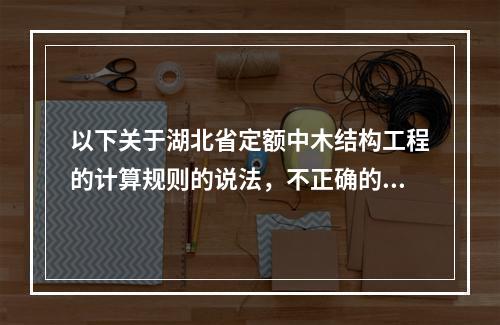 以下关于湖北省定额中木结构工程的计算规则的说法，不正确的...